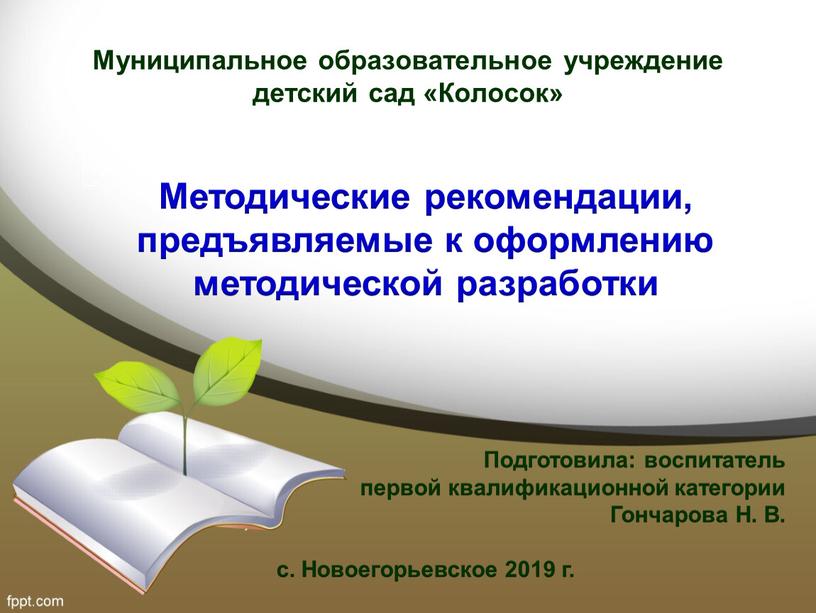 Муниципальное образовательное учреждение детский сад «Колосок»

Методические рекомендации, предъявляемые к оформлению методической разработки

Подготовила: воспитатель первой квалификационной категории Гончарова Н. В.

с. Новоегорьевское 2019 г.

fppt.com